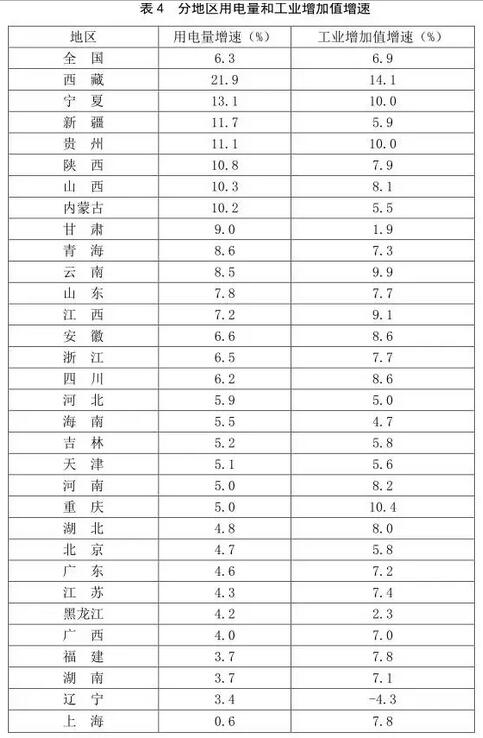 表 4　分地区用电量和工业增加值增速

| 地区 | 用电量增速（%） | 工业增加值增速（%） |
|---|---|---|
| 全　国 | 6.3 | 6.9 |
| 西　藏 | 21.9 | 14.1 |
| 宁　夏 | 13.1 | 10.0 |
| 新　疆 | 11.7 | 5.9 |
| 贵　州 | 11.1 | 10.0 |
| 陕　西 | 10.8 | 7.9 |
| 山　西 | 10.3 | 8.1 |
| 内蒙古 | 10.2 | 5.5 |
| 甘　肃 | 9.0 | 1.9 |
| 青　海 | 8.6 | 7.3 |
| 云　南 | 8.5 | 9.9 |
| 山　东 | 7.8 | 7.7 |
| 江　西 | 7.2 | 9.1 |
| 安　徽 | 6.6 | 8.6 |
| 浙　江 | 6.5 | 7.7 |
| 四　川 | 6.2 | 8.6 |
| 河　北 | 5.9 | 5.0 |
| 海　南 | 5.5 | 4.7 |
| 吉　林 | 5.2 | 5.8 |
| 天　津 | 5.1 | 5.6 |
| 河　南 | 5.0 | 8.2 |
| 重　庆 | 5.0 | 10.4 |
| 湖　北 | 4.8 | 8.0 |
| 北　京 | 4.7 | 5.8 |
| 广　东 | 4.6 | 7.2 |
| 江　苏 | 4.3 | 7.4 |
| 黑龙江 | 4.2 | 2.3 |
| 广　西 | 4.0 | 7.0 |
| 福　建 | 3.7 | 7.8 |
| 湖　南 | 3.7 | 7.1 |
| 辽　宁 | 3.4 | -4.3 |
| 上　海 | 0.6 | 7.8 |